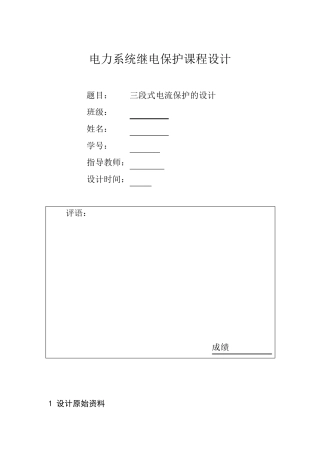 电力系统继电保护课程设计

题目： 三段式电流保护的设计
班级：
姓名：
学号：
指导教师：
设计时间：

评语：

成绩

1 设计原始资料